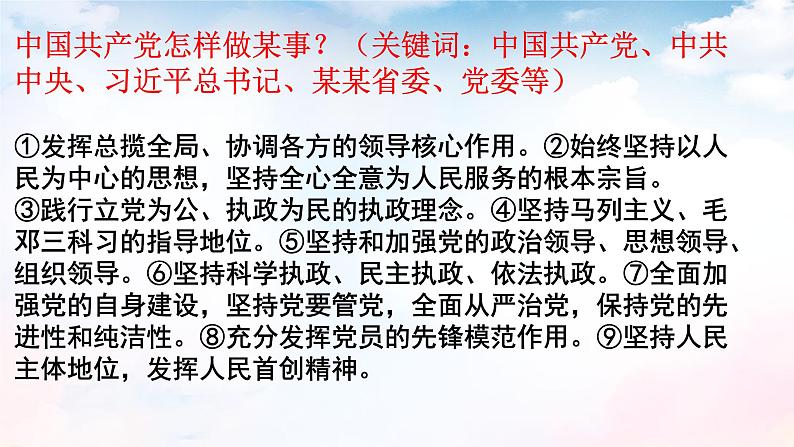 中国共产党怎样做某事？（关键词：中国共产党、中共中央、习近平总书记、某某省委、党委等）

①发挥总揽全局、协调各方的领导核心作用。②始终坚持以人民为中心的思想，坚持全心全意为人民服务的根本宗旨。③践行立党为公、执政为民的执政理念。④坚持马列主义、毛邓三科习的指导地位。⑤坚持和加强党的政治领导、思想领导、组织领导。⑥坚持科学执政、民主执政、依法执政。⑦全面加强党的自身建设，坚持党要管党，全面从严治党，保持党的先进性和纯洁性。⑧充分发挥党员的先锋模范作用。⑨坚持人民主体地位，发挥人民首创精神。